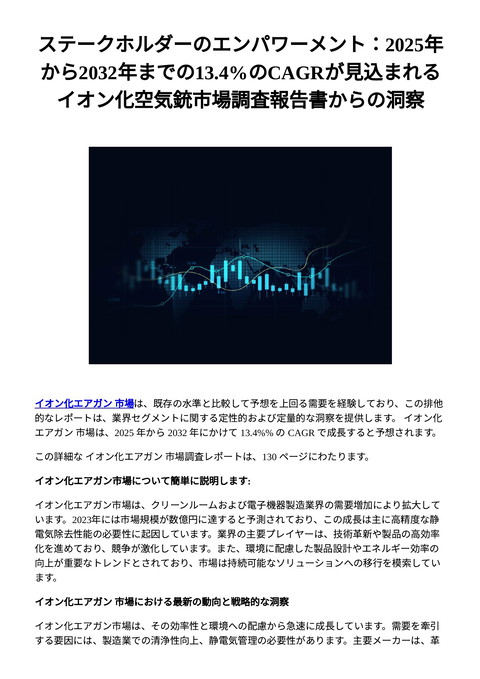 ステークホルダーのエンパワーメント：2025年から2032年までの13.4%のCAGRが見込まれるイオン化空気銃市場調査報告書からの洞察

イオン化エアガン 市場は、既存の水準と比較して予想を上回る需要を経験しており、この排他的なレポートは、業界セグメントに関する定性的および定量的な洞察を提供します。 イオン化エアガン 市場は、2025 年から 2032 年にかけて 13.4%% の CAGR で成長すると予想されます。

この詳細な イオン化エアガン 市場調査レポートは、130 ページにわたります。

イオン化エアガン市場について簡単に説明します:

イオン化エアガン市場は、クリーンルームおよび電子機器製造業界の需要増加により拡大しています。2023年には市場規模が数億円に達すると予測されており、この成長は主に高精度な静電気除去性能の必要性に起因しています。業界の主要プレイヤーは、技術革新や製品の高効率化を進めており、競争が激化しています。また、環境に配慮した製品設計やエネルギー効率の向上が重要なトレンドとされており、市場は持続可能なソリューションへの移行を模索しています。

イオン化エアガン 市場における最新の動向と戦略的な洞察

イオン化エアガン市場は、その効率性と環境への配慮から急速に成長しています。需要を牽引する要因には、製造業での清浄性向上、静電気管理の必要性があります。主要メーカーは、革